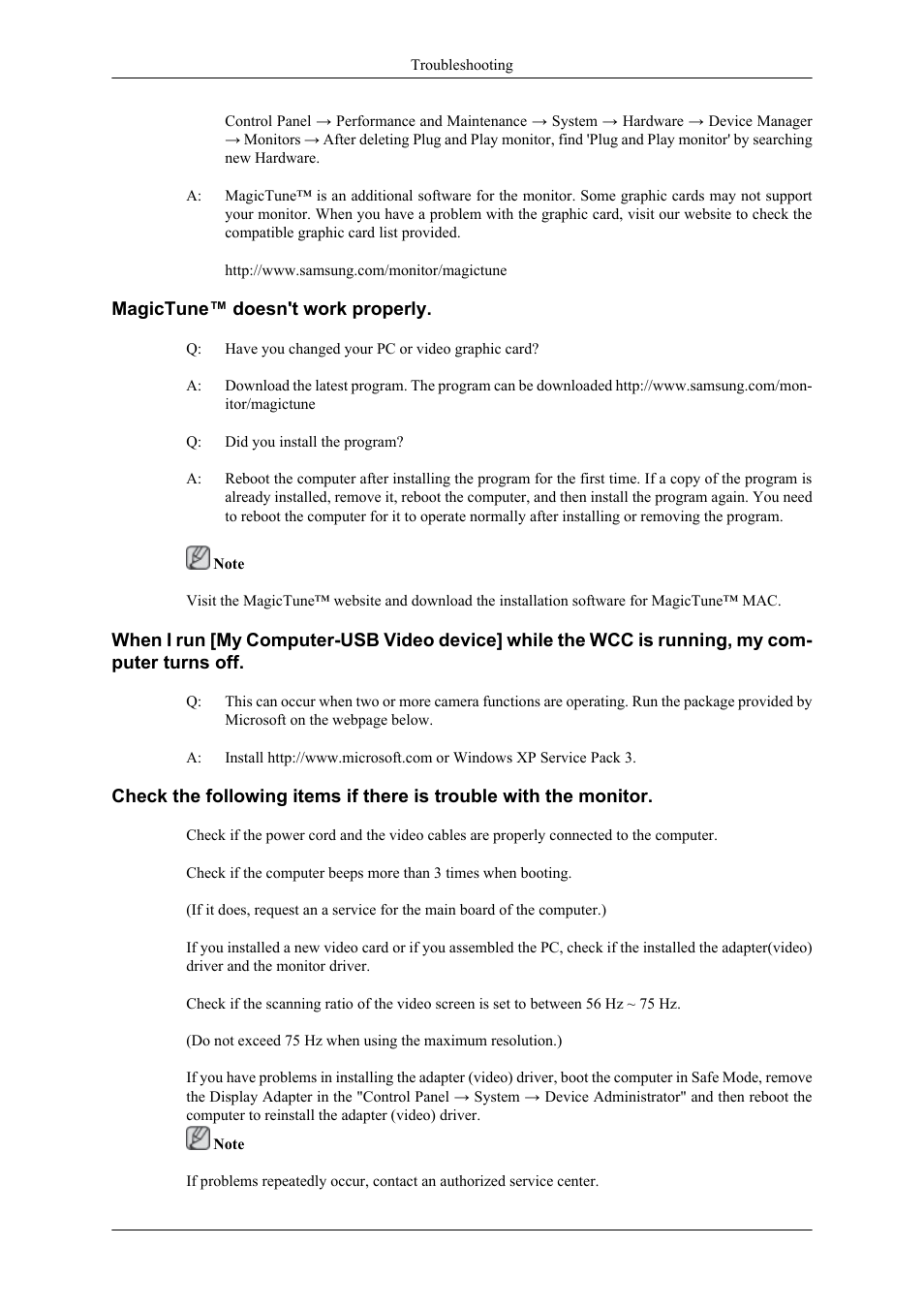 Troubleshooting

Control Panel → Performance and Maintenance → System → Hardware → Device Manager → Monitors → After deleting Plug and Play monitor, find 'Plug and Play monitor' by searching new Hardware.

A: MagicTune™ is an additional software for the monitor. Some graphic cards may not support your monitor. When you have a problem with the graphic card, visit our website to check the compatible graphic card list provided.

http://www.samsung.com/monitor/magictune

MagicTune™ doesn't work properly.

Q: Have you changed your PC or video graphic card?

A: Download the latest program. The program can be downloaded http://www.samsung.com/monitor/magictune

Q: Did you install the program?

A: Reboot the computer after installing the program for the first time. If a copy of the program is already installed, remove it, reboot the computer, and then install the program again. You need to reboot the computer for it to operate normally after installing or removing the program.

Note

Visit the MagicTune™ website and download the installation software for MagicTune™ MAC.

When I run [My Computer-USB Video device] while the WCC is running, my computer turns off.

Q: This can occur when two or more camera functions are operating. Run the package provided by Microsoft on the webpage below.

A: Install http://www.microsoft.com or Windows XP Service Pack 3.

Check the following items if there is trouble with the monitor.

Check if the power cord and the video cables are properly connected to the computer.

Check if the computer beeps more than 3 times when booting.

(If it does, request an a service for the main board of the computer.)

If you installed a new video card or if you assembled the PC, check if the installed the adapter(video) driver and the monitor driver.

Check if the scanning ratio of the video screen is set to between 56 Hz ~ 75 Hz.

(Do not exceed 75 Hz when using the maximum resolution.)

If you have problems in installing the adapter (video) driver, boot the computer in Safe Mode, remove the Display Adapter in the "Control Panel → System → Device Administrator" and then reboot the computer to reinstall the adapter (video) driver.

Note

If problems repeatedly occur, contact an authorized service center.